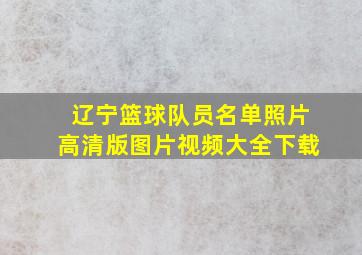 辽宁篮球队员名单照片
高清版图片视频大全下载